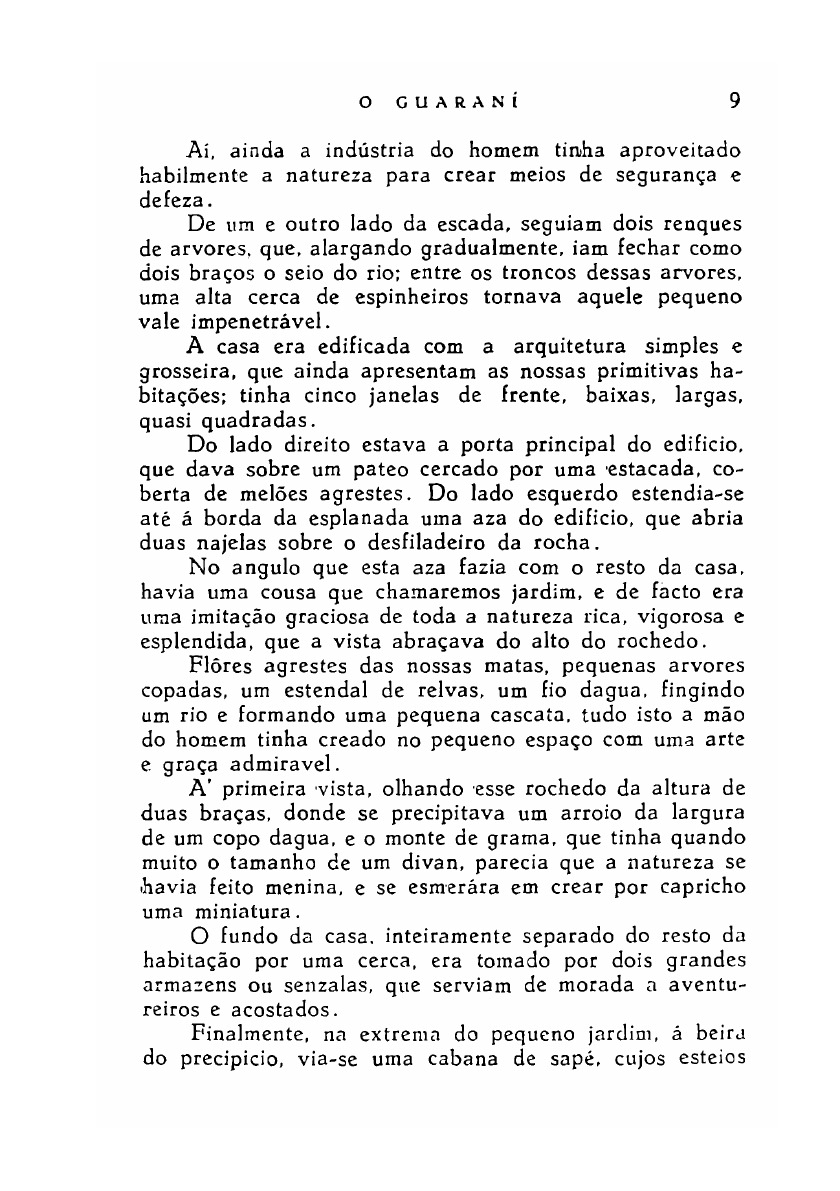 O GUARANÍ 9

Aí, ainda a indústria do homem tinha aproveitado habilmente a natureza para crear meios de segurança e defeza.

De um e outro lado da escada, seguiam dois renques de arvores, que, alargando gradualmente, iam fechar como dois braços o seio do rio; entre os troncos dessas arvores, uma alta cerca de espinheiros tornava aquele pequeno vale impenetrável.

A casa era edificada com a arquitetura simples e grosseira, que ainda apresentam as nossas primitivas habitações; tinha cinco janelas de frente, baixas, largas, quasi quadradas.

Do lado direito estava a porta principal do edificio, que dava sobre um pateo cercado por uma estacada, coberta de melões agrestes. Do lado esquerdo estendia-se até á borda da esplanada uma aza do edificio, que abria duas najelas sobre o desfiladeiro da rocha.

No angulo que esta aza fazia com o resto da casa, havia uma cousa que chamaremos jardim, e de facto era uma imitação graciosa de toda a natureza rica, vigorosa e esplendida, que a vista abraçava do alto do rochedo.

Flôres agrestes das nossas matas, pequenas arvores copadas, um estendal de relvas, um fio dagua, fingindo um rio e formando uma pequena cascata, tudo isto a mão do homem tinha creado no pequeno espaço com uma arte e graça admiravel.

A' primeira vista, olhando esse rochedo da altura de duas braças, donde se precipitava um arroio da largura de um copo dagua, e o monte de grama, que tinha quando muito o tamanho de um divan, parecia que a natureza se havia feito menina, e se esmerára em crear por capricho uma miniatura.

O fundo da casa, inteiramente separado do resto da habitação por uma cerca, era tomado por dois grandes armazens ou senzalas, que serviam de morada a aventureiros e acostados.

Finalmente, na extrema do pequeno jardim, á beira do precipicio, via-se uma cabana de sapé, cujos esteios